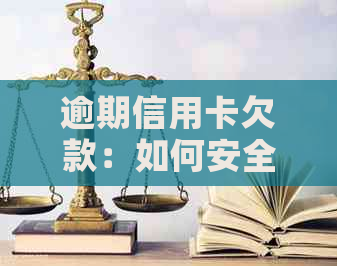 逾期信用卡欠款：如何安全